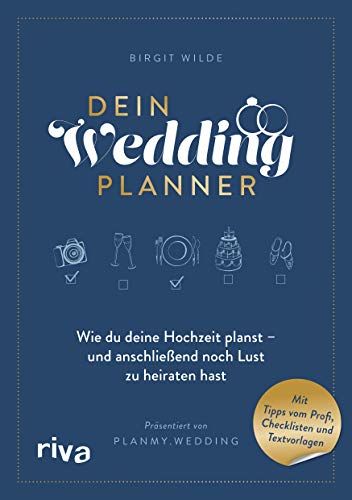 BIRGIT WILDE

DEIN Wedding PLANNER

Wie du deine Hochzeit planst – und anschließend noch Lust zu heiraten hast

Präsentiert von
PLANMY.WEDDING

riva

Mit Tipps vom Profi, Checklisten und Textvorlagen